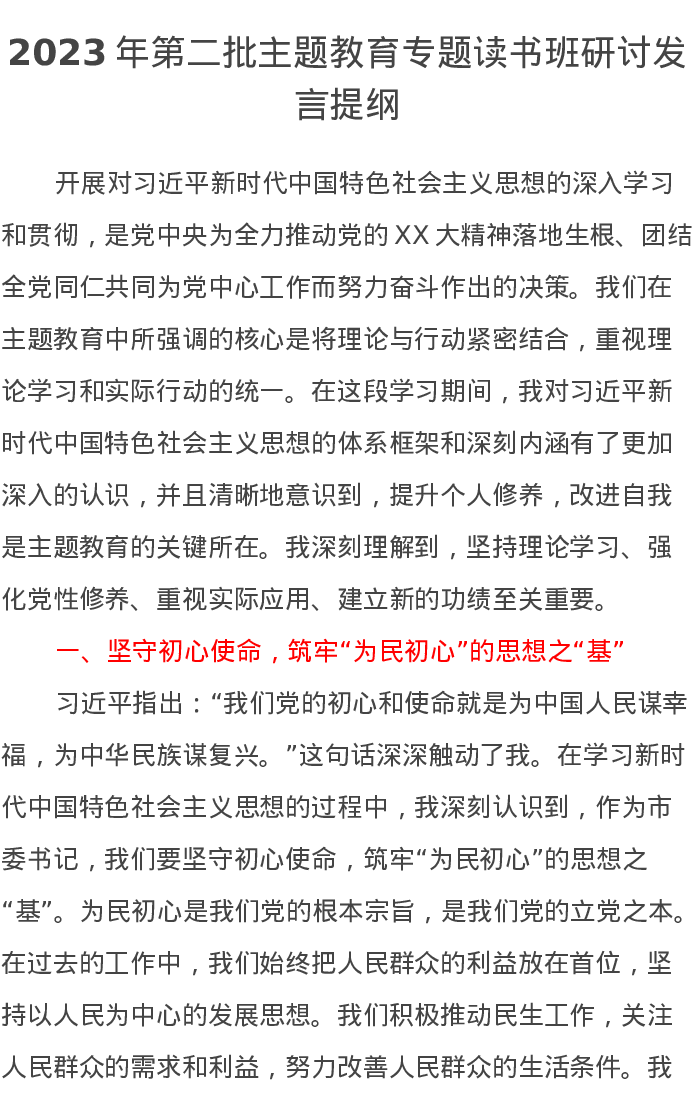 2023年第二批主题教育专题读书班研讨发言提纲

开展对习近平新时代中国特色社会主义思想的深入学习和贯彻，是党中央为全力推动党的XX大精神落地生根、团结全党同仁共同为党中心工作而努力奋斗作出的决策。我们在主题教育中所强调的核心是将理论与行动紧密结合，重视理论学习和实际行动的统一。在这段学习期间，我对习近平新时代中国特色社会主义思想的体系框架和深刻内涵有了更加深入的认识，并且清晰地意识到，提升个人修养，改进自我是主题教育的关键所在。我深刻理解到，坚持理论学习、强化党性修养、重视实际应用、建立新的功绩至关重要。

一、坚守初心使命，筑牢“为民初心”的思想之“基”

习近平指出：“我们党的初心和使命就是为中国人民谋幸福，为中华民族谋复兴。”这句话深深触动了我。在学习新时代中国特色社会主义思想的过程中，我深刻认识到，作为市委书记，我们要坚守初心使命，筑牢“为民初心”的思想之“基”。为民初心是我们党的根本宗旨，是我们党的立党之本。在过去的工作中，我们始终把人民群众的利益放在首位，坚持以人民为中心的发展思想。我们积极推动民生工作，关注人民群众的需求和利益，努力改善人民群众的生活条件。我